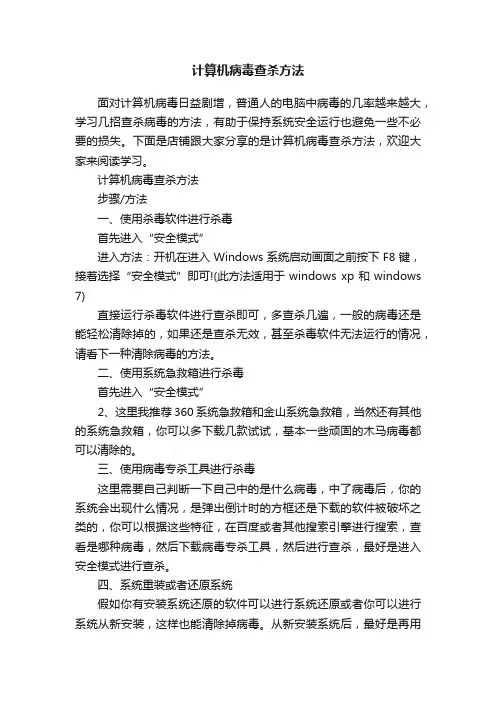 计算机病毒查杀方法

面对计算机病毒日益剧增，普通人的电脑中病毒的几率越来越大，学习几招查杀病毒的方法，有助于保持系统安全运行也避免一些不必要的损失。下面是店铺跟大家分享的是计算机病毒查杀方法，欢迎大家来阅读学习。

计算机病毒查杀方法

步骤/方法

一、使用杀毒软件进行杀毒

首先进入“安全模式”

进入方法：开机在进入 Windows 系统启动画面之前按下 F8 键，接着选择“安全模式”即可!(此方法适用于 windows xp 和 windows 7)

直接运行杀毒软件进行查杀即可，多查杀几遍，一般的病毒还是能轻松清除掉的，如果还是查杀无效，甚至杀毒软件无法运行的情况，请看下一种清除病毒的方法。

二、使用系统急救箱进行杀毒

首先进入“安全模式”

2、这里我推荐 360 系统急救箱和金山系统急救箱，当然还有其他的系统急救箱，你可以多下载几款试试，基本一些顽固的木马病毒都可以清除的。

三、使用病毒专杀工具进行杀毒

这里需要自己判断一下自己中的是什么病毒，中了病毒后，你的系统会出现什么情况，是弹出倒计时的方框还是下载的软件被破坏之类的，你可以根据这些特征，在百度或者其他搜索引擎进行搜索，查看是哪种病毒，然后下载病毒专杀工具，然后进行查杀，最好是进入安全模式进行查杀。

四、系统重装或者还原系统

假如你有安装系统还原的软件可以进行系统还原或者你可以进行系统从新安装，这样也能清除掉病毒。从新安装系统后，最好是再用